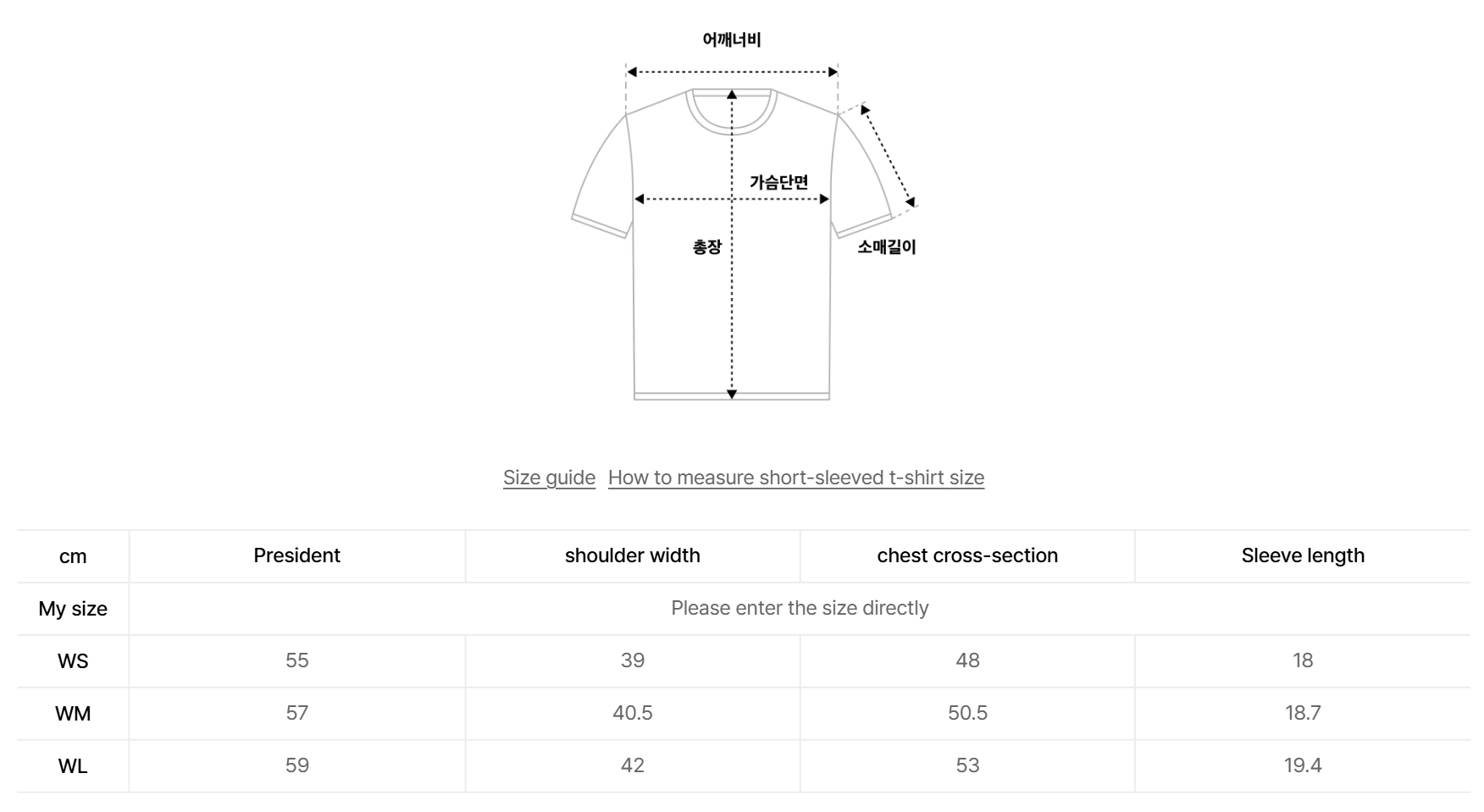 어깨너비

가슴단면

총장

소매길이

Size guide How to measure short-sleeved t-shirt size

| cm | President | shoulder width | chest cross-section | Sleeve length |
|---|---|---|---|---|
| My size | Please enter the size directly | | | |
| WS | 55 | 39 | 48 | 18 |
| WM | 57 | 40.5 | 50.5 | 18.7 |
| WL | 59 | 42 | 53 | 19.4 |